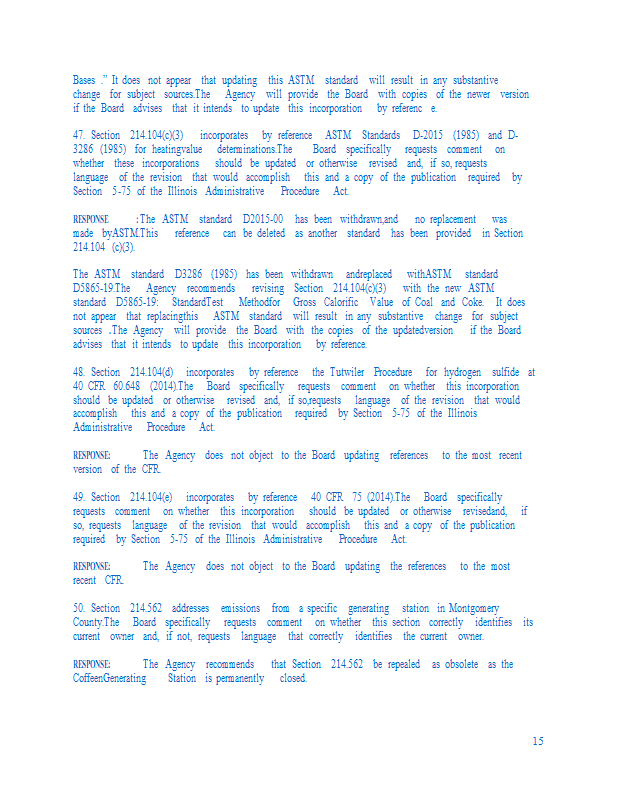 Bases ." It does not appear that updating this ASTM standard will result in any substantive change for subject sources.The Agency will provide the Board with copies of the newer version if the Board advises that it intends to update this incorporation by referenc e.

47. Section 214.104(c)(3) incorporates by reference ASTM Standards D-2015 (1985) and D-3286 (1985) for heatingvalue determinations.The Board specifically requests comment on whether these incorporations should be updated or otherwise revised and, if so, requests language of the revision that would accomplish this and a copy of the publication required by Section 5-75 of the Illinois Administrative Procedure Act.

RESPONSE :The ASTM standard D2015-00 has been withdrawn,and no replacement was made byASTM.This reference can be deleted as another standard has been provided in Section 214.104 (c)(3).

The ASTM standard D3286 (1985) has been withdrawn andreplaced withASTM standard D5865-19.The Agency recommends revising Section 214.104(c)(3) with the new ASTM standard D5865-19: StandardTest Methodfor Gross Calorific Value of Coal and Coke. It does not appear that replacingthis ASTM standard will result in any substantive change for subject sources .The Agency will provide the Board with the copies of the updatedversion if the Board advises that it intends to update this incorporation by reference.

48. Section 214.104(d) incorporates by reference the Tutwiler Procedure for hydrogen sulfide at 40 CFR 60.648 (2014).The Board specifically requests comment on whether this incorporation should be updated or otherwise revised and, if so,requests language of the revision that would accomplish this and a copy of the publication required by Section 5-75 of the Illinois Administrative Procedure Act.

RESPONSE: The Agency does not object to the Board updating references to the most recent version of the CFR.

49. Section 214.104(e) incorporates by reference 40 CFR 75 (2014).The Board specifically requests comment on whether this incorporation should be updated or otherwise revisedand, if so, requests language of the revision that would accomplish this and a copy of the publication required by Section 5-75 of the Illinois Administrative Procedure Act.

RESPONSE: The Agency does not object to the Board updating the references to the most recent CFR.

50. Section 214.562 addresses emissions from a specific generating station in Montgomery County.The Board specifically requests comment on whether this section correctly identifies its current owner and, if not, requests language that correctly identifies the current owner.

RESPONSE: The Agency recommends that Section 214.562 be repealed as obsolete as the CoffeenGenerating Station is permanently closed.

15